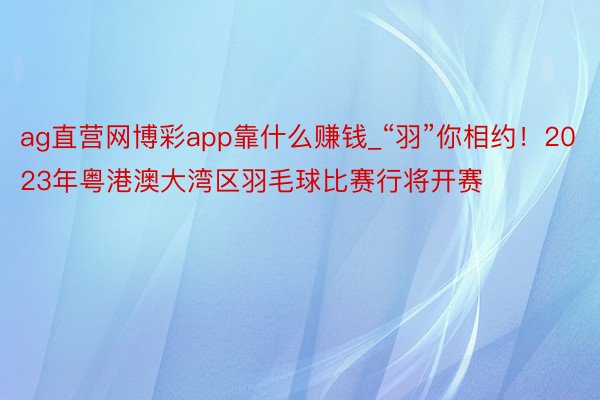 ag直营网博彩app靠什么赚钱_“羽”你相约！2023年粤港澳大湾区羽毛球比赛行将开赛